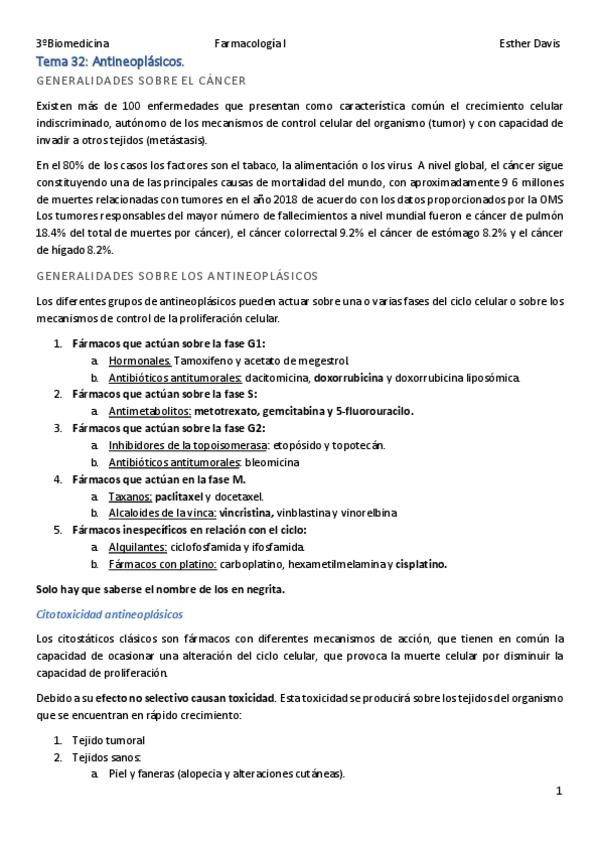 3ºBiomedicina Farmacología I Esther Davis

Tema 32: Antineoplásicos.

GENERALIDADES SOBRE EL CÁNCER

Existen más de 100 enfermedades que presentan como característica común el crecimiento celular indiscriminado, autónomo de los mecanismos de control celular del organismo (tumor) y con capacidad de invadir a otros tejidos (metástasis).

En el 80% de los casos los factores son el tabaco, la alimentación o los virus. A nivel global, el cáncer sigue constituyendo una de las principales causas de mortalidad del mundo, con aproximadamente 9 6 millones de muertes relacionadas con tumores en el año 2018 de acuerdo con los datos proporcionados por la OMS Los tumores responsables del mayor número de fallecimientos a nivel mundial fueron e cáncer de pulmón 18.4% del total de muertes por cáncer), el cáncer colorrectal 9.2% el cáncer de estómago 8.2% y el cáncer de hígado 8.2%.

GENERALIDADES SOBRE LOS ANTINEOPLÁSICOS

Los diferentes grupos de antineoplásicos pueden actuar sobre una o varias fases del ciclo celular o sobre los mecanismos de control de la proliferación celular.

1. Fármacos que actúan sobre la fase G1:
 a. Hormonales. Tamoxifeno y acetato de megestrol.
 b. Antibióticos antitumorales: dacitomicina, doxorrubicina y doxorrubicina liposómica.
2. Fármacos que actúan sobre la fase S:
 a. Antimetabolitos: metotrexato, gemcitabina y 5-fluorouracilo.
3. Fármacos que actúan sobre la fase G2:
 a. Inhibidores de la topoisomerasa: etopósido y topotecán.
 b. Antibióticos antitumorales: bleomicina
4. Fármacos que actúan en la fase M.
 a. Taxanos: paclitaxel y docetaxel.
 b. Alcaloides de la vinca: vincristina, vinblastina y vinorelbina
5. Fármacos inespecíficos en relación con el ciclo:
 a. Alquilantes: ciclofosfamida y ifosfamida.
 b. Fármacos con platino: carboplatino, hexametilmelamina y cisplatino.

Solo hay que saberse el nombre de los en negrita.

Citotoxicidad antineoplásicos

Los citostáticos clásicos son fármacos con diferentes mecanismos de acción, que tienen en común la capacidad de ocasionar una alteración del ciclo celular, que provoca la muerte celular por disminuir la capacidad de proliferación.

Debido a su efecto no selectivo causan toxicidad. Esta toxicidad se producirá sobre los tejidos del organismo que se encuentran en rápido crecimiento:

1. Tejido tumoral
2. Tejidos sanos:
 a. Piel y faneras (alopecia y alteraciones cutáneas).

1